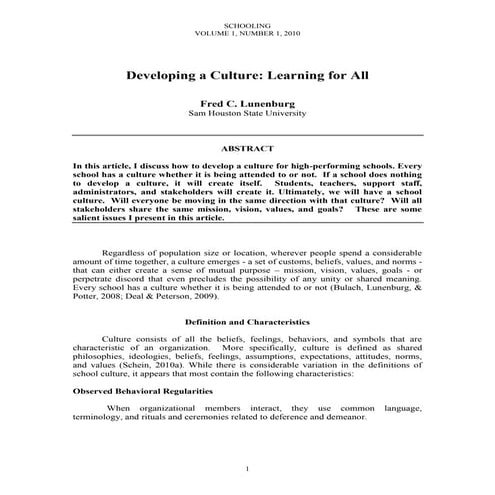 SCHOOLING
VOLUME 1, NUMBER 1, 2010

Developing a Culture: Learning for All

Fred C. Lunenburg
Sam Houston State University

ABSTRACT

In this article, I discuss how to develop a culture for high-performing schools. Every school has a culture whether it is being attended to or not. If a school does nothing to develop a culture, it will create itself. Students, teachers, support staff, administrators, and stakeholders will create it. Ultimately, we will have a school culture. Will everyone be moving in the same direction with that culture? Will all stakeholders share the same mission, vision, values, and goals? These are some salient issues I present in this article.

Regardless of population size or location, wherever people spend a considerable amount of time together, a culture emerges - a set of customs, beliefs, values, and norms - that can either create a sense of mutual purpose – mission, vision, values, goals - or perpetrate discord that even precludes the possibility of any unity or shared meaning. Every school has a culture whether it is being attended to or not (Bulach, Lunenburg, & Potter, 2008; Deal & Peterson, 2009).

Definition and Characteristics

Culture consists of all the beliefs, feelings, behaviors, and symbols that are characteristic of an organization. More specifically, culture is defined as shared philosophies, ideologies, beliefs, feelings, assumptions, expectations, attitudes, norms, and values (Schein, 2010a). While there is considerable variation in the definitions of school culture, it appears that most contain the following characteristics:

Observed Behavioral Regularities

When organizational members interact, they use common language, terminology, and rituals and ceremonies related to deference and demeanor.

1